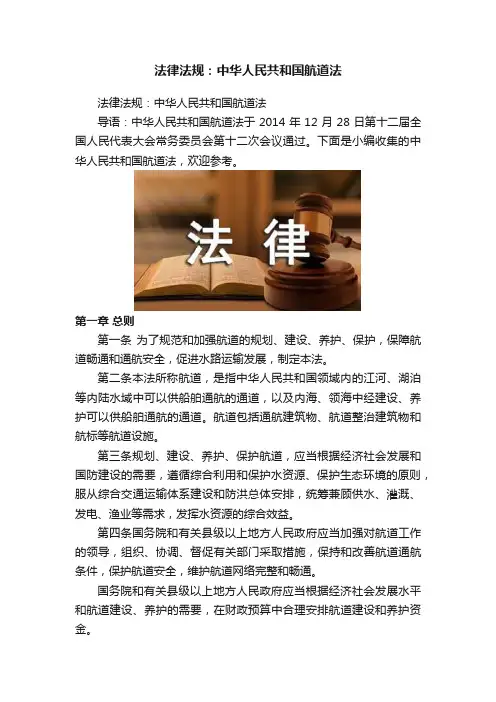 法律法规：中华人民共和国航道法

法律法规：中华人民共和国航道法

导语：中华人民共和国航道法于2014年12月28日第十二届全国人民代表大会常务委员会第十二次会议通过。下面是小编收集的中华人民共和国航道法，欢迎参考。

法律

第一章 总则

第一条 为了规范和加强航道的规划、建设、养护、保护，保障航道畅通和通航安全，促进水路运输发展，制定本法。

第二条本法所称航道，是指中华人民共和国领域内的江河、湖泊等内陆水域中可以供船舶通航的通道，以及内海、领海中经建设、养护可以供船舶通航的通道。航道包括通航建筑物、航道整治建筑物和航标等航道设施。

第三条规划、建设、养护、保护航道，应当根据经济社会发展和国防建设的需要，遵循综合利用和保护水资源、保护生态环境的原则，服从综合交通运输体系建设和防洪总体安排，统筹兼顾供水、灌溉、发电、渔业等需求，发挥水资源的综合效益。

第四条国务院和有关县级以上地方人民政府应当加强对航道工作的领导，组织、协调、督促有关部门采取措施，保持和改善航道通航条件，保护航道安全，维护航道网络完整和畅通。

国务院和有关县级以上地方人民政府应当根据经济社会发展水平和航道建设、养护的需要，在财政预算中合理安排航道建设和养护资金。